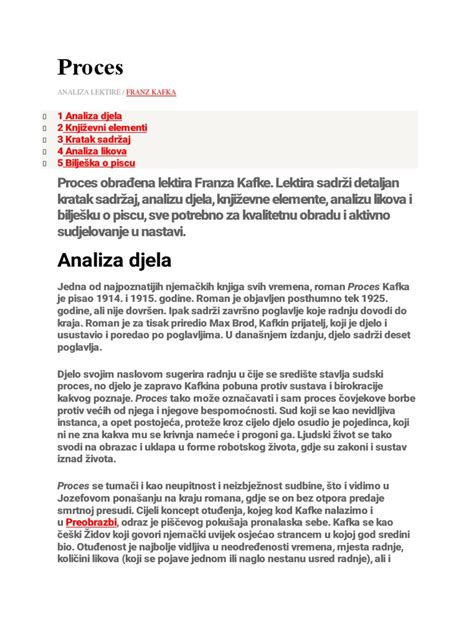 Proces

ANALIZA LEKTIRE / FRANZ KAFKA

1 Analiza djela
2 Književni elementi
3 Kratak sadržaj
4 Analiza likova
5 Bilješka o piscu

Proces obrađena lektira Franza Kafke. Lektira sadrži detaljan kratak sadržaj, analizu djela, književne elemente, analizu likova i bilješku o piscu, sve potrebno za kvalitetnu obradu i aktivno sudjelovanje u nastavi.

Analiza djela

Jedna od najpoznatijih njemačkih knjiga svih vremena, roman Proces Kafka je pisao 1914. i 1915. godine. Roman je objavljen posthumno tek 1925. godine, ali nije dovršen. Ipak sadrži završno poglavlje koje radnju dovodi do kraja. Roman je za tisak priredio Max Brod, Kafkin prijatelj, koji je djelo i usustavio i poredao po poglavljima. U današnjem izdanju, djelo sadrži deset poglavlja.

Djelo svojim naslovom sugerira radnju u čije se središte stavlja sudski proces, no djelo je zapravo Kafkina pobuna protiv sustava i birokracije kakvog poznaje. Proces tako može označavati i sam proces čovjekove borbe protiv većih od njega i njegove bespomoćnosti. Sud koji se kao nevidljiva instanca, a opet postojeća, proteže kroz cijelo djelo osudio je pojedinca, koji ni ne zna kakva mu se krivnja nameće i progoni ga. Ljudski život se tako svodi na obrazac i uklapa u forme robotskog života, gdje su zakoni i sustav iznad života.

Proces se tumači i kao neupitnost i neizbježnost sudbine, što i vidimo u Jozefovom ponašanju na kraju romana, gdje se on bez otpora predaje smrtnoj presudi. Cijeli koncept otuđenja, kojeg kod Kafke nalazimo i u Preobrazbi, odraz je piščevog pokušaja pronalaska sebe. Kafka se kao češki Židov koji govori njemački uvijek osjećao strancem u kojoj god sredini bio. Otuđenost je najbolje vidljiva u neodređenosti vremena, mjesta radnje, količini likova (koji se pojave jednom ili naglo nestanu usred radnje), ali i